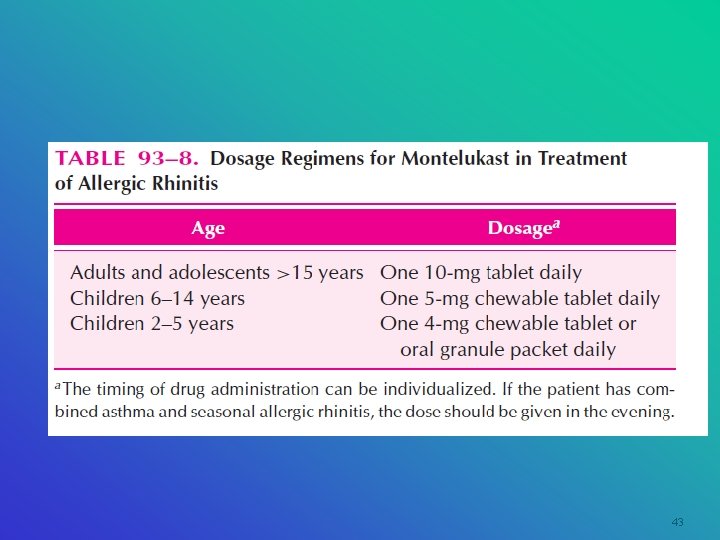 TABLE 93–8. Dosage Regimens for Montelukast in Treatment of Allergic Rhinitis

| Age | Dosage$^{a}$ |
|---|---|
| Adults and adolescents >15 years | One 10-mg tablet daily |
| Children 6–14 years | One 5-mg chewable tablet daily |
| Children 2–5 years | One 4-mg chewable tablet or oral granule packet daily |

$^{a}$The timing of drug administration can be individualized. If the patient has combined asthma and seasonal allergic rhinitis, the dose should be given in the evening.

43